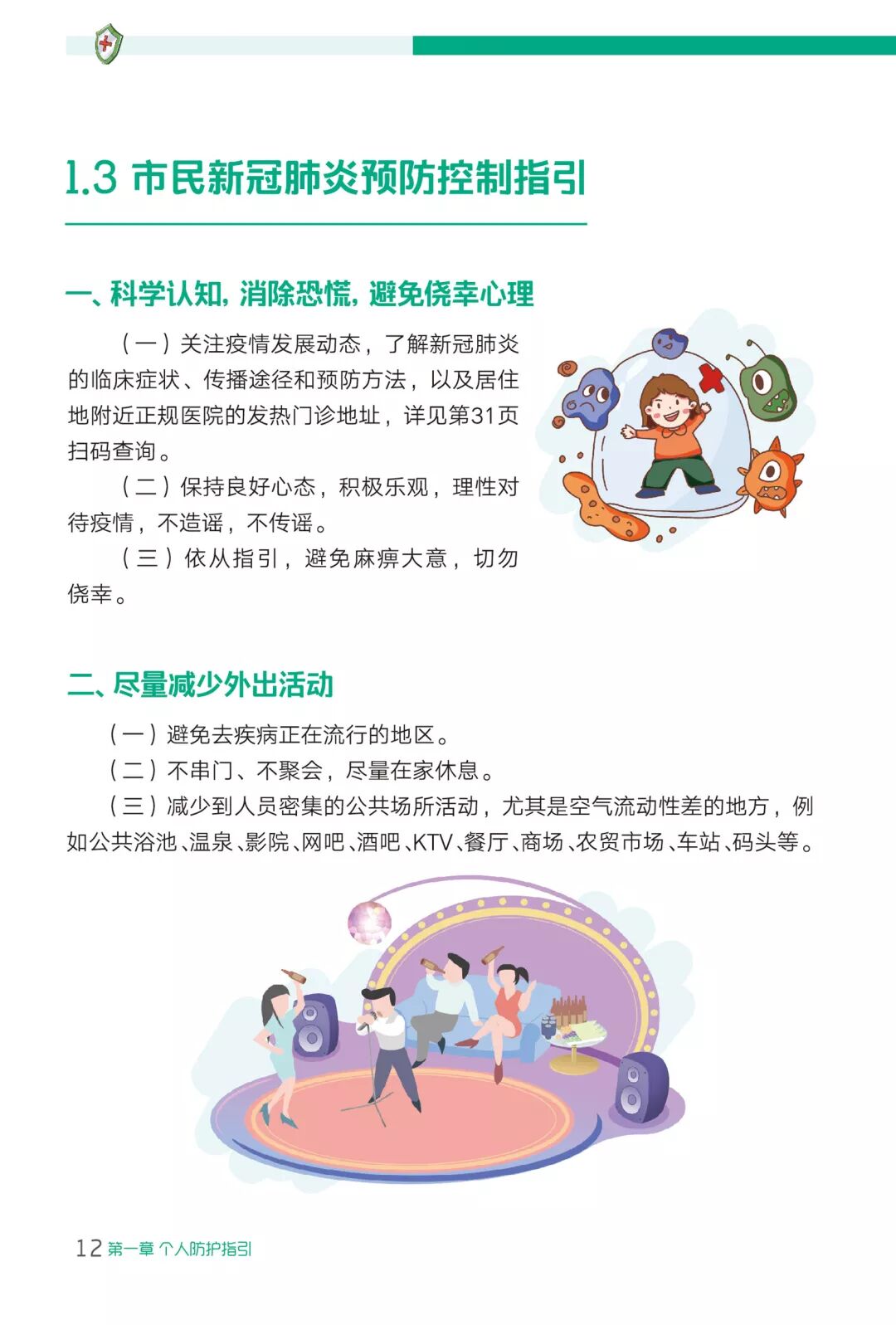 1.3 市民新冠肺炎预防控制指引

一、科学认知，消除恐慌，避免侥幸心理

（一）关注疫情发展动态，了解新冠肺炎的临床症状、传播途径和预防方法，以及居住地附近正规医院的发热门诊地址，详见第31页扫码查询。

（二）保持良好心态，积极乐观，理性对待疫情，不造谣，不传谣。

（三）依从指引，避免麻痹大意，切勿侥幸。

二、尽量减少外出活动

（一）避免去疾病正在流行的地区。

（二）不串门、不聚会，尽量在家休息。

（三）减少到人员密集的公共场所活动，尤其是空气流动性差的地方，例如公共浴池、温泉、影院、网吧、酒吧、KTV、餐厅、商场、农贸市场、车站、码头等。

12 第一章 个人防护指引